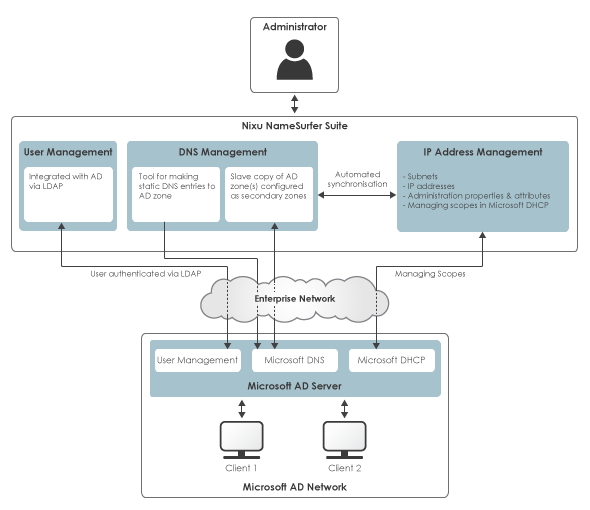 Administrator

Nixu NameSurfer Suite

User Management

Integrated with AD via LDAP

DNS Management

Tool for making static DNS entries to AD zone

Slave copy of AD zone(s) configured as secondary zones

Automated synchronisation

IP Address Management

- Subnets
- IP addresses
- Administration properties & attributes
- Managing scopes in Microsoft DHCP

User authenticated via LDAP

Managing Scopes

Enterprise Network

User Management

Microsoft DNS

Microsoft DHCP

Microsoft AD Server

Client 1

Client 2

Microsoft AD Network